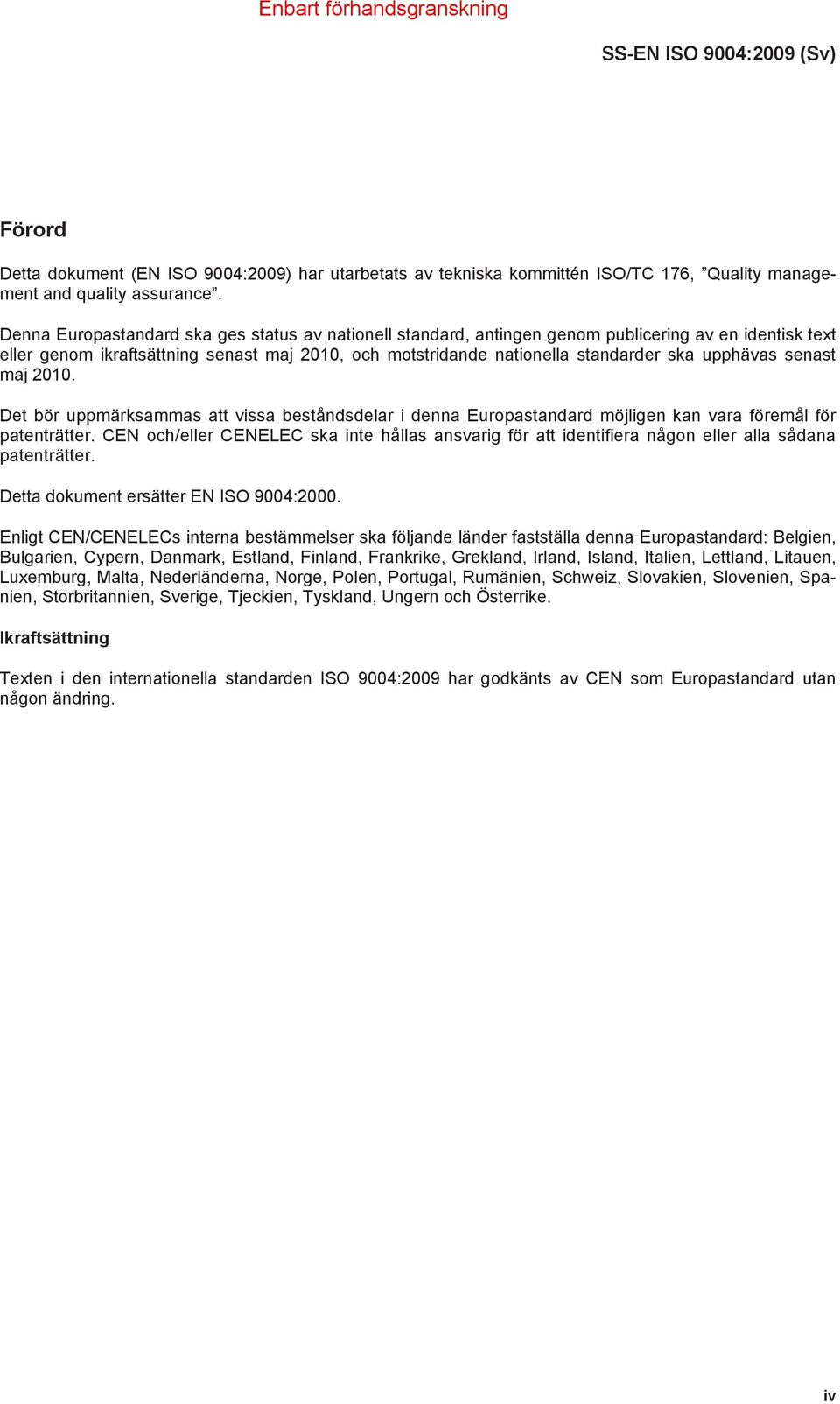 Enbart förhandsgranskning

SS-EN ISO 9004:2009 (Sv)

Förord

Detta dokument (EN ISO 9004:2009) har utarbetats av tekniska kommittén ISO/TC 176, ”Quality management and quality assurance”.

Denna Europastandard ska ges status av nationell standard, antingen genom publicering av en identisk text eller genom ikraftsättning senast maj 2010, och motstridande nationella standarder ska upphävas senast maj 2010.

Det bör uppmärksammas att vissa beståndsdelar i denna Europastandard möjligen kan vara föremål för patenträtter. CEN och/eller CENELEC ska inte hållas ansvarig för att identifiera någon eller alla sådana patenträtter.

Detta dokument ersätter EN ISO 9004:2000.

Enligt CEN/CENELECs interna bestämmelser ska följande länder fastställa denna Europastandard: Belgien, Bulgarien, Cypern, Danmark, Estland, Finland, Frankrike, Grekland, Irland, Island, Italien, Lettland, Litauen, Luxemburg, Malta, Nederländerna, Norge, Polen, Portugal, Rumänien, Schweiz, Slovakien, Slovenien, Spanien, Storbritannien, Sverige, Tjeckien, Tyskland, Ungern och Österrike.

Ikraftsättning

Texten i den internationella standarden ISO 9004:2009 har godkänts av CEN som Europastandard utan någon ändring.

iv